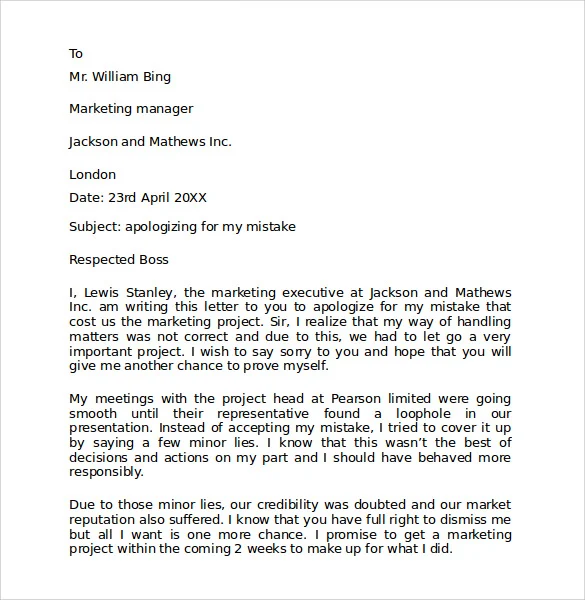 To

Mr. William Bing

Marketing manager

Jackson and Mathews Inc.

London

Date: 23rd April 20XX

Subject: apologizing for my mistake

Respected Boss

I, Lewis Stanley, the marketing executive at Jackson and Mathews Inc. am writing this letter to you to apologize for my mistake that cost us the marketing project. Sir, I realize that my way of handling matters was not correct and due to this, we had to let go a very important project. I wish to say sorry to you and hope that you will give me another chance to prove myself.

My meetings with the project head at Pearson limited were going smooth until their representative found a loophole in our presentation. Instead of accepting my mistake, I tried to cover it up by saying a few minor lies. I know that this wasn't the best of decisions and actions on my part and I should have behaved more responsibly.

Due to those minor lies, our credibility was doubted and our market reputation also suffered. I know that you have full right to dismiss me but all I want is one more chance. I promise to get a marketing project within the coming 2 weeks to make up for what I did.